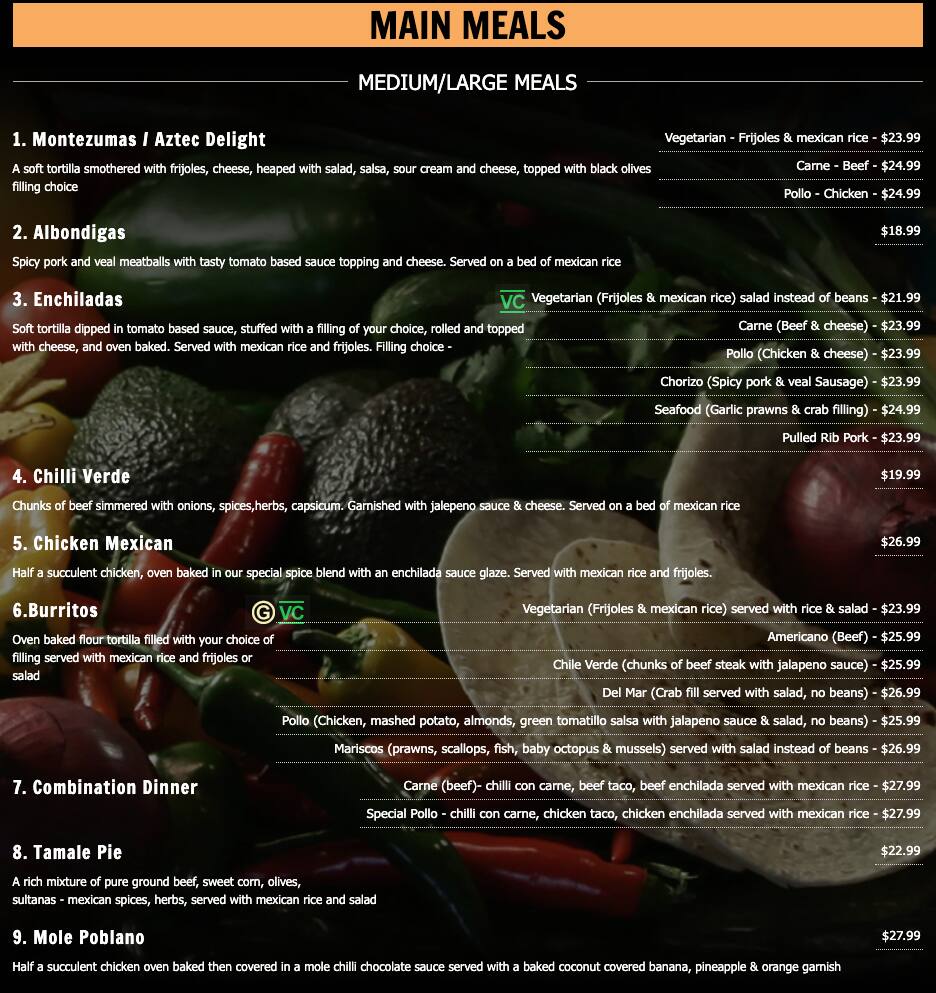 MAIN MEALS

MEDIUM/LARGE MEALS

1. Montezumas / Aztec Delight

A soft tortilla smothered with frijoles, cheese, heaped with salad, salsa, sour cream and cheese, topped with black olives filling choice

Vegetarian - Frijoles & mexican rice - $23.99
Carne - Beef - $24.99
Pollo - Chicken - $24.99

2. Albondigas

$18.99

Spicy pork and veal meatballs with tasty tomato based sauce topping and cheese. Served on a bed of mexican rice

3. Enchiladas

Soft tortilla dipped in tomato based sauce, stuffed with a filling of your choice, rolled and topped with cheese, and oven baked. Served with mexican rice and frijoles. Filling choice -

VC Vegetarian (Frijoles & mexican rice) salad instead of beans - $21.99
Carne (Beef & cheese) - $23.99
Pollo (Chicken & cheese) - $23.99
Chorizo (Spicy pork & veal Sausage) - $23.99
Seafood (Garlic prawns & crab filling) - $24.99
Pulled Rib Pork - $23.99

4. Chilli Verde

$19.99

Chunks of beef simmered with onions, spices,herbs, capsicum. Garnished with jalepeno sauce & cheese. Served on a bed of mexican rice

5. Chicken Mexican

$26.99

Half a succulent chicken, oven baked in our special spice blend with an enchilada sauce glaze. Served with mexican rice and frijoles.

6.Burritos G VC

Oven baked flour tortilla filled with your choice of filling served with mexican rice and frijoles or salad

Vegetarian (Frijoles & mexican rice) served with rice & salad - $23.99
Americano (Beef) - $25.99
Chile Verde (chunks of beef steak with jalapeno sauce) - $25.99
Del Mar (Crab fill served with salad, no beans) - $26.99
Pollo (Chicken, mashed potato, almonds, green tomatillo salsa with jalapeno sauce & salad, no beans) - $25.99
Mariscos (prawns, scallops, fish, baby octopus & mussels) served with salad instead of beans - $26.99

7. Combination Dinner

Carne (beef)- chilli con carne, beef taco, beef enchilada served with mexican rice - $27.99
Special Pollo - chilli con carne, chicken taco, chicken enchilada served with mexican rice - $27.99

8. Tamale Pie

$22.99

A rich mixture of pure ground beef, sweet corn, olives, sultanas - mexican spices, herbs, served with mexican rice and salad

9. Mole Poblano

$27.99

Half a succulent chicken oven baked then covered in a mole chilli chocolate sauce served with a baked coconut covered banana, pineapple & orange garnish